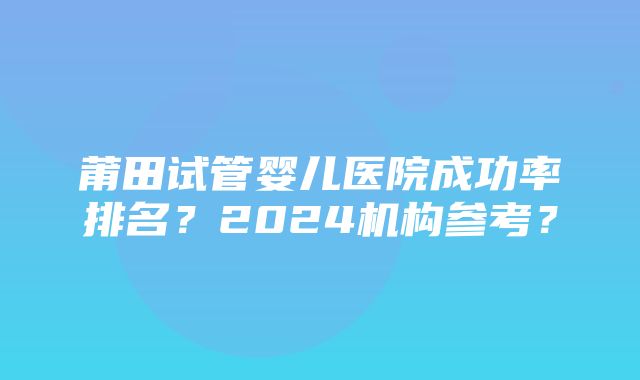 莆田试管婴儿医院成功率排名？2024机构参考？